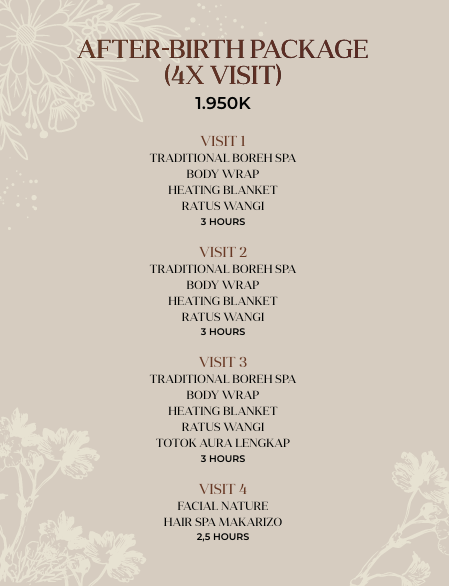 AFTER-BIRTH PACKAGE
(4X VISIT)
1.950K

VISIT 1
TRADITIONAL BOREH SPA
BODY WRAP
HEATING BLANKET
RATUS WANGI
3 HOURS

VISIT 2
TRADITIONAL BOREH SPA
BODY WRAP
HEATING BLANKET
RATUS WANGI
3 HOURS

VISIT 3
TRADITIONAL BOREH SPA
BODY WRAP
HEATING BLANKET
RATUS WANGI
TOTOK AURA LENGKAP
3 HOURS

VISIT 4
FACIAL NATURE
HAIR SPA MAKARIZO
2,5 HOURS